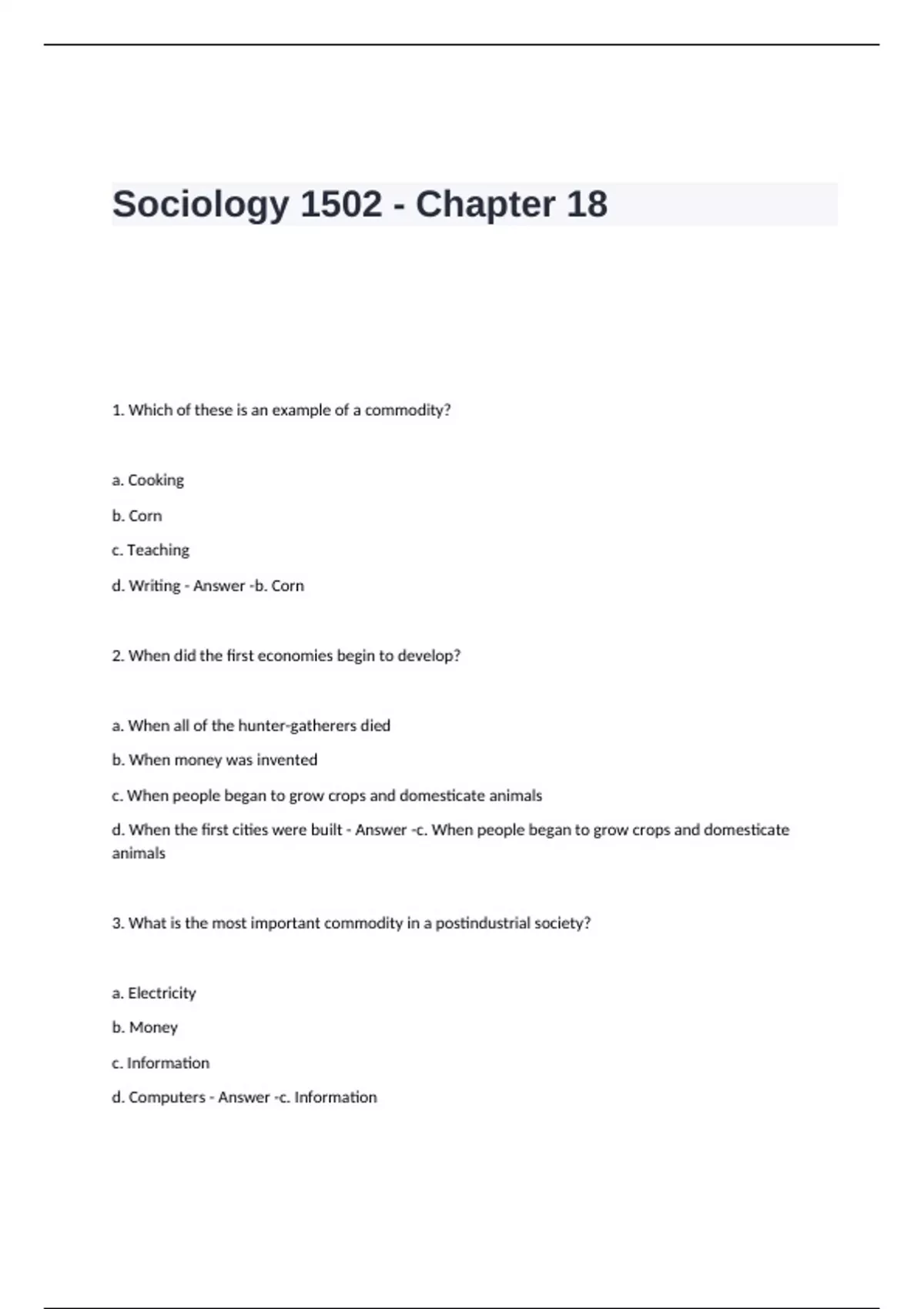 Sociology 1502 - Chapter 18

1. Which of these is an example of a commodity?

a. Cooking

b. Corn

c. Teaching

d. Writing - Answer -b. Corn

2. When did the first economies begin to develop?

a. When all of the hunter-gatherers died

b. When money was invented

c. When people began to grow crops and domesticate animals

d. When the first cities were built - Answer -c. When people began to grow crops and domesticate animals

3. What is the most important commodity in a postindustrial society?

a. Electricity

b. Money

c. Information

d. Computers - Answer -c. Information